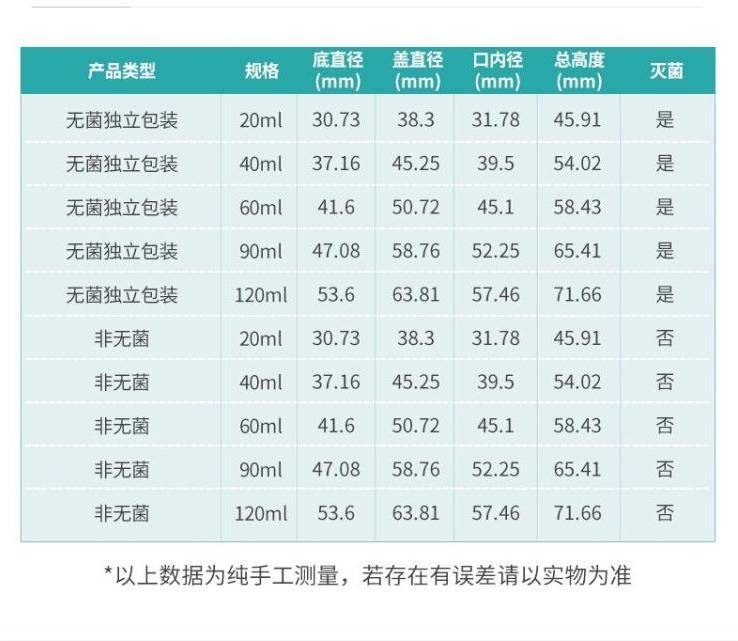 | 产品类型 | 规格 | 底直径(mm) | 盖直径(mm) | 口内径(mm) | 总高度(mm) | 灭菌 |
|---|---|---|---|---|---|---|
| 无菌独立包装 | 20ml | 30.73 | 38.3 | 31.78 | 45.91 | 是 |
| 无菌独立包装 | 40ml | 37.16 | 45.25 | 39.5 | 54.02 | 是 |
| 无菌独立包装 | 60ml | 41.6 | 50.72 | 45.1 | 58.43 | 是 |
| 无菌独立包装 | 90ml | 47.08 | 58.76 | 52.25 | 65.41 | 是 |
| 无菌独立包装 | 120ml | 53.6 | 63.81 | 57.46 | 71.66 | 是 |
| 非无菌 | 20ml | 30.73 | 38.3 | 31.78 | 45.91 | 否 |
| 非无菌 | 40ml | 37.16 | 45.25 | 39.5 | 54.02 | 否 |
| 非无菌 | 60ml | 41.6 | 50.72 | 45.1 | 58.43 | 否 |
| 非无菌 | 90ml | 47.08 | 58.76 | 52.25 | 65.41 | 否 |
| 非无菌 | 120ml | 53.6 | 63.81 | 57.46 | 71.66 | 否 |

*以上数据为纯手工测量，若存在有误差请以实物为准